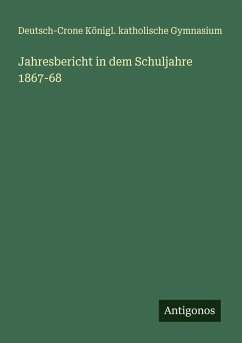 Deutsch-Crone Königl. katholische Gymnasium

Jahresbericht in dem Schuljahre 1867-68

Antigonos